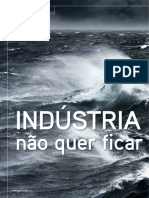 PDF

INDÚSTRIA
não quer ficar